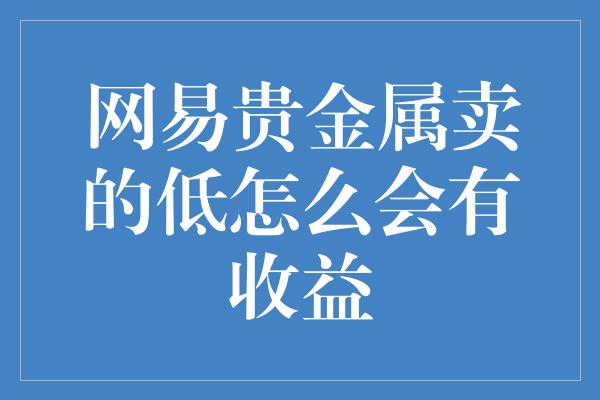 网易贵金属卖的低怎么会有收益